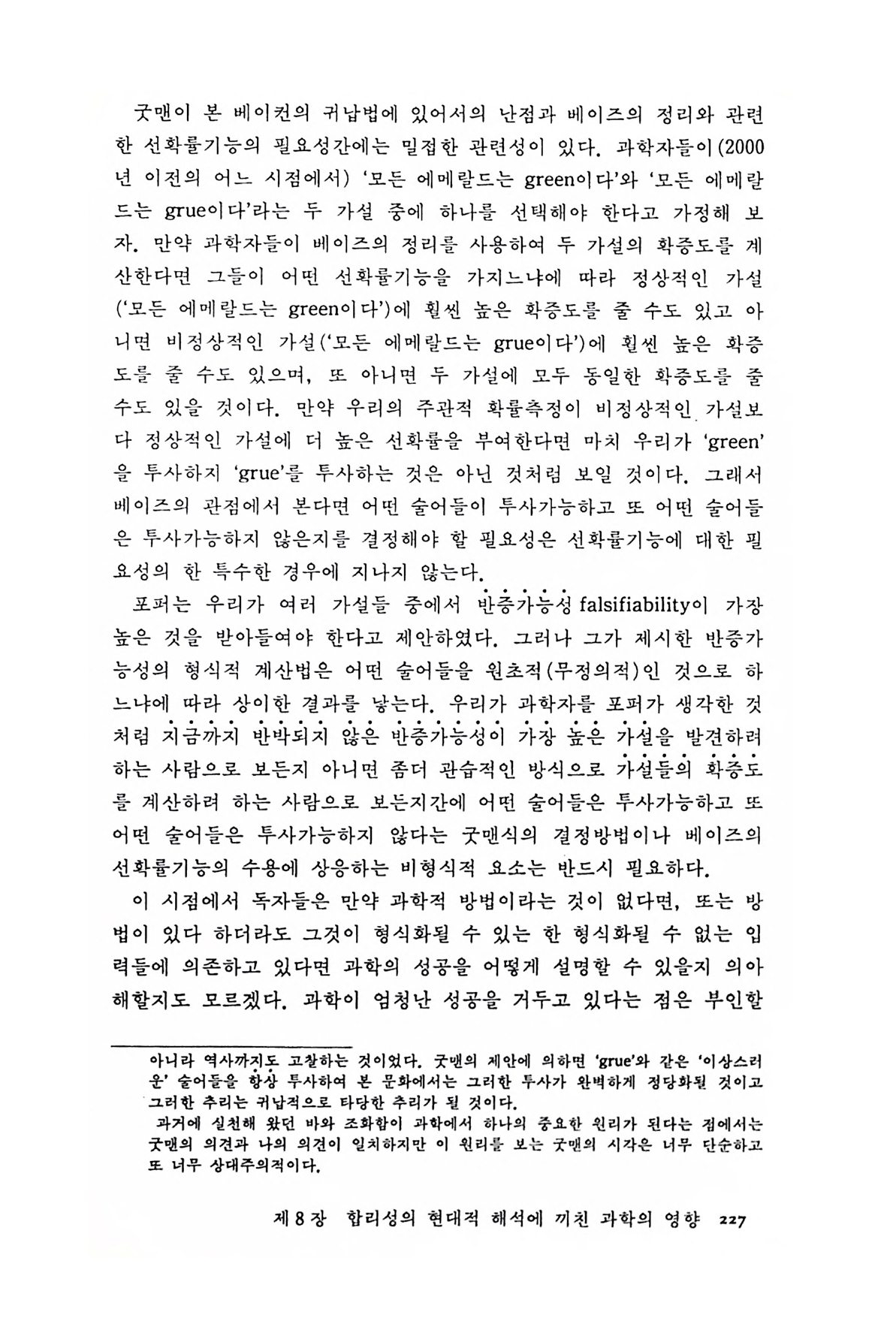 굿맨이 본 베이컨의 귀납법에 있어서의 난점과 베이즈의 정리와 관련한 선확률기능의 필요성간에는 밀접한 관련성이 있다. 과학자들이(2000년 이전의 어느 시점에서) '모든 에메랄드는 green이다'와 '모든 에메랄드는 grue이다'라는 두 가설 중에 하나를 선택해야 한다고 가정해 보자. 만약 과학자들이 베이즈의 정리를 사용하여 두 가설의 확증도를 계산한다면 그들이 어떤 선확률기능을 가지느냐에 따라 정상적인 가설('모든 에메랄드는 green이다')에 훨씬 높은 확증도를 줄 수도 있고 아니면 비정상적인 가설('모든 에메랄드는 grue이다')에 훨씬 높은 확증도를 줄 수도 있으며, 또 아니면 두 가설에 모두 동일한 확증도를 줄 수도 있을 것이다. 만약 우리의 주관적 확률측정이 비정상적인 가설보다 정상적인 가설에 더 높은 선확률을 부여한다면 마치 우리가 'green'을 투사하지 'grue'를 투사하는 것은 아닌 것처럼 보일 것이다. 그래서 베이즈의 관점에서 본다면 어떤 술어들이 투사가능하고 또 어떤 술어들은 투사가능하지 않은지를 결정해야 할 필요성은 선확률기능에 대한 필요성의 한 특수한 경우에 지나지 않는다.

포퍼는 우리가 여러 가설들 중에서 반증가능성 falsifiability이 가장 높은 것을 받아들여야 한다고 제안하였다. 그러나 그가 제시한 반증가능성의 형식적 계산법은 어떤 술어들을 원초적(무정의적)인 것으로 하느냐에 따라 상이한 결과를 낳는다. 우리가 과학자를 포퍼가 생각한 것처럼 지금까지 반박되지 않은 반증가능성이 가장 높은 가설을 발견하려 하는 사람으로 보든지 아니면 좀더 관습적인 방식으로 가설들의 확증도를 계산하려 하는 사람으로 보든지간에 어떤 술어들은 투사가능하고 또 어떤 술어들은 투사가능하지 않다는 굿맨식의 결정방법이나 베이즈의 선확률기능의 수용에 상응하는 비형식적 요소는 반드시 필요하다.

이 시점에서 독자들은 만약 과학적 방법이라는 것이 없다면, 또는 방법이 있다 하더라도 그것이 형식화될 수 있는 한 형식화될 수 없는 입력들에 의존하고 있다면 과학의 성공을 어떻게 설명할 수 있을지 의아해할지도 모르겠다. 과학이 엄청난 성공을 거두고 있다는 점은 부인할

아니라 역사까지도 고찰하는 것이었다. 굿맨의 제안에 의하면 'grue'와 같은 '이상스러운' 술어들을 항상 투사하여 본 문화에서는 그러한 투사가 완벽하게 정당화될 것이고 그러한 추리는 귀납적으로 타당한 추리가 될 것이다.

과거에 실천해 왔던 바와 조화함이 과학에서 하나의 중요한 원리가 된다는 점에서는 굿맨의 의견과 나의 의견이 일치하지만 이 원리를 보는 굿맨의 시각은 너무 단순하고 또 너무 상대주의적이다.

제 8 장 합리성의 현대적 해석에 끼친 과학의 영향 227